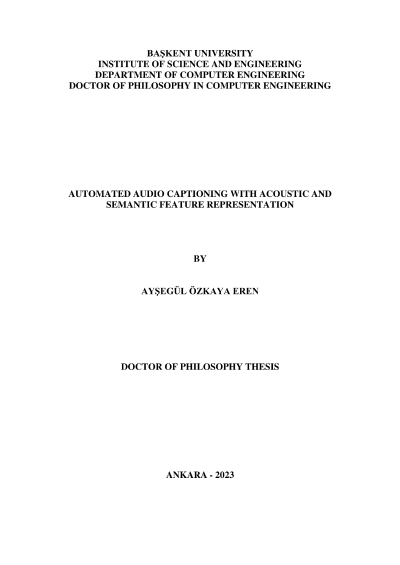 BAŞKENT UNIVERSITY
INSTITUTE OF SCIENCE AND ENGINEERING
DEPARTMENT OF COMPUTER ENGINEERING
DOCTOR OF PHILOSOPHY IN COMPUTER ENGINEERING

AUTOMATED AUDIO CAPTIONING WITH ACOUSTIC AND SEMANTIC FEATURE REPRESENTATION

BY

AYŞEGÜL ÖZKAYA EREN

DOCTOR OF PHILOSOPHY THESIS

ANKARA - 2023